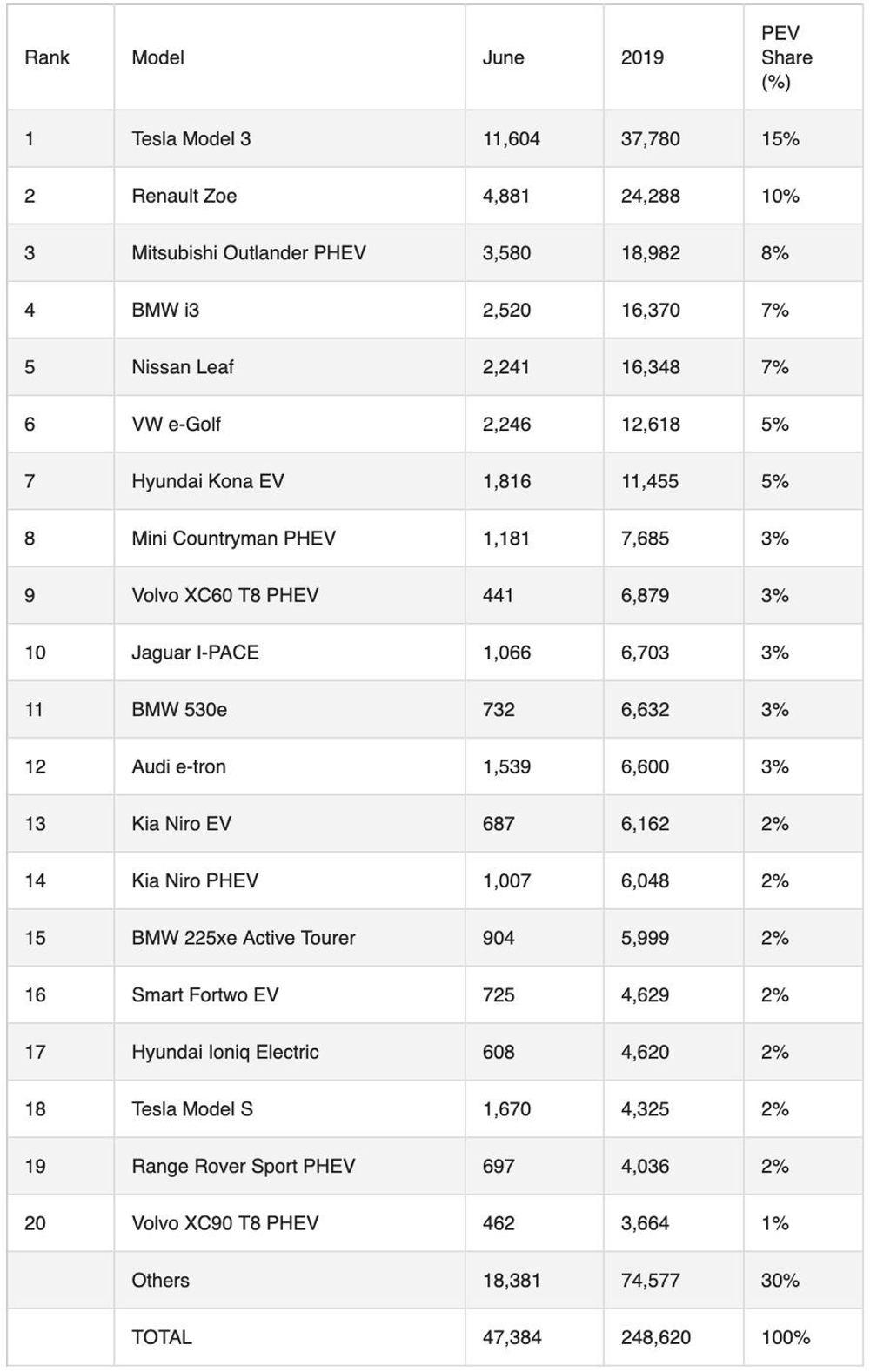 | Rank | Model | June | 2019 | PEV Share (%) |
|---|---|---|---|---|
| 1 | Tesla Model 3 | 11,604 | 37,780 | 15% |
| 2 | Renault Zoe | 4,881 | 24,288 | 10% |
| 3 | Mitsubishi Outlander PHEV | 3,580 | 18,982 | 8% |
| 4 | BMW i3 | 2,520 | 16,370 | 7% |
| 5 | Nissan Leaf | 2,241 | 16,348 | 7% |
| 6 | VW e-Golf | 2,246 | 12,618 | 5% |
| 7 | Hyundai Kona EV | 1,816 | 11,455 | 5% |
| 8 | Mini Countryman PHEV | 1,181 | 7,685 | 3% |
| 9 | Volvo XC60 T8 PHEV | 441 | 6,879 | 3% |
| 10 | Jaguar I-PACE | 1,066 | 6,703 | 3% |
| 11 | BMW 530e | 732 | 6,632 | 3% |
| 12 | Audi e-tron | 1,539 | 6,600 | 3% |
| 13 | Kia Niro EV | 687 | 6,162 | 2% |
| 14 | Kia Niro PHEV | 1,007 | 6,048 | 2% |
| 15 | BMW 225xe Active Tourer | 904 | 5,999 | 2% |
| 16 | Smart Fortwo EV | 725 | 4,629 | 2% |
| 17 | Hyundai Ioniq Electric | 608 | 4,620 | 2% |
| 18 | Tesla Model S | 1,670 | 4,325 | 2% |
| 19 | Range Rover Sport PHEV | 697 | 4,036 | 2% |
| 20 | Volvo XC90 T8 PHEV | 462 | 3,664 | 1% |
|  | Others | 18,381 | 74,577 | 30% |
|  | TOTAL | 47,384 | 248,620 | 100% |